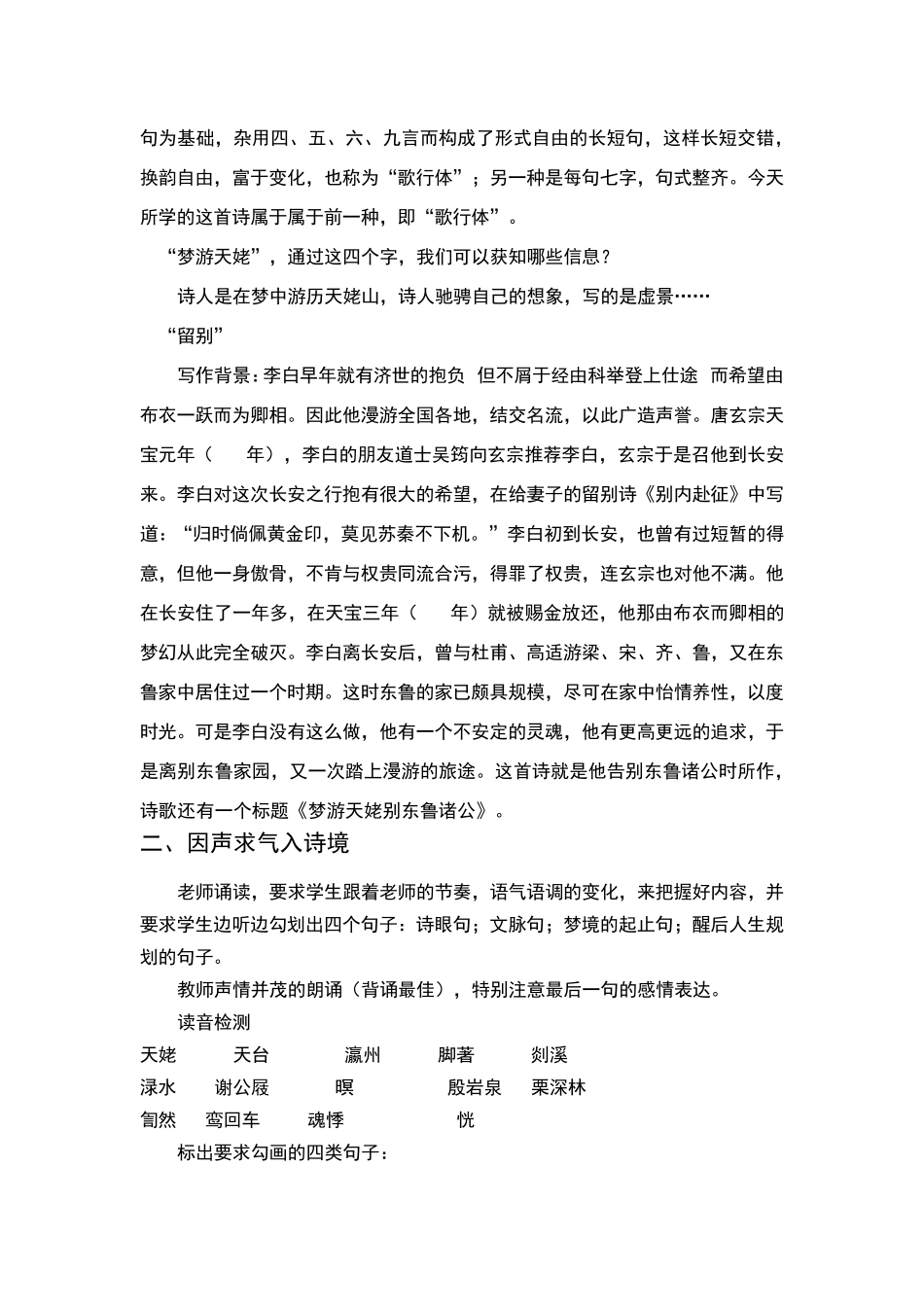 句为基础，杂用四、五、六、九言而构成了形式自由的长短句，这样长短交错，换韵自由，富于变化，也称为“歌行体”；另一种是每句七字，句式整齐。今天所学的这首诗属于属于前一种，即“歌行体”。

“梦游天姥”，通过这四个字，我们可以获知哪些信息？

诗人是在梦中游历天姥山，诗人驰骋自己的想象，写的是虚景……

“留别”

写作背景：李白早年就有济世的抱负 但不屑于经由科举登上仕途 而希望由布衣一跃而为卿相。因此他漫游全国各地，结交名流，以此广造声誉。唐玄宗天宝元年（　　年），李白的朋友道士吴筠向玄宗推荐李白，玄宗于是召他到长安来。李白对这次长安之行抱有很大的希望，在给妻子的留别诗《别内赴征》中写道：“归时倘佩黄金印，莫见苏秦不下机。”李白初到长安，也曾有过短暂的得意，但他一身傲骨，不肯与权贵同流合污，得罪了权贵，连玄宗也对他不满。他在长安住了一年多，在天宝三年（　　年）就被赐金放还，他那由布衣而卿相的梦幻从此完全破灭。李白离长安后，曾与杜甫、高适游梁、宋、齐、鲁，又在东鲁家中居住过一个时期。这时东鲁的家已颇具规模，尽可在家中怡情养性，以度时光。可是李白没有这么做，他有一个不安定的灵魂，他有更高更远的追求，于是离别东鲁家园，又一次踏上漫游的旅途。这首诗就是他告别东鲁诸公时所作，诗歌还有一个标题《梦游天姥别东鲁诸公》。

二、因声求气入诗境

老师诵读，要求学生跟着老师的节奏，语气语调的变化，来把握好内容，并要求学生边听边勾划出四个句子：诗眼句；文脉句；梦境的起止句；醒后人生规划的句子。

教师声情并茂的朗诵（背诵最佳），特别注意最后一句的感情表达。

读音检测

天姥　天台　瀛州　脚著　剡溪

渌水　谢公屐　暝　殷岩泉　栗深林

訇然　鸾回车　魂悸　恍

标出要求勾画的四类句子：